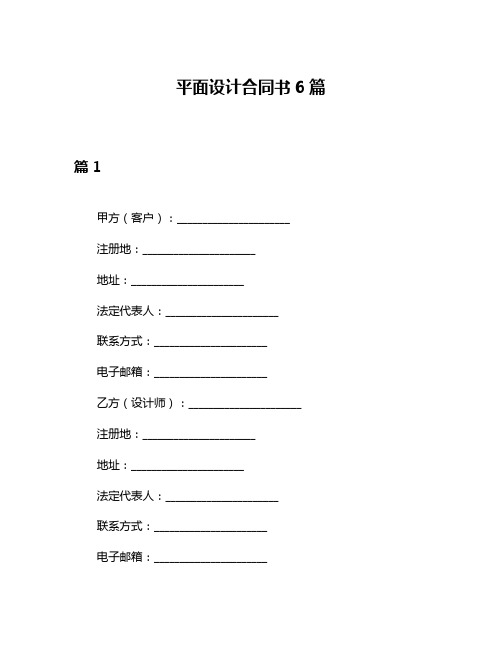 平面设计合同书 6 篇

篇 1

甲方（客户）：____________________

注册地：____________________

地址：____________________

法定代表人：____________________

联系方式：____________________

电子邮箱：____________________

乙方（设计师）：____________________

注册地：____________________

地址：____________________

法定代表人：____________________

联系方式：____________________

电子邮箱：____________________